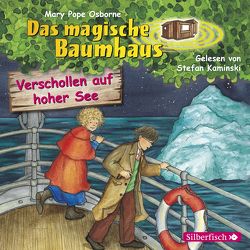 Mary Pope Osborne

Das magische Baumhaus

Gelesen von Stefan Kaminski

Verschollen auf hoher See

Silberfisch